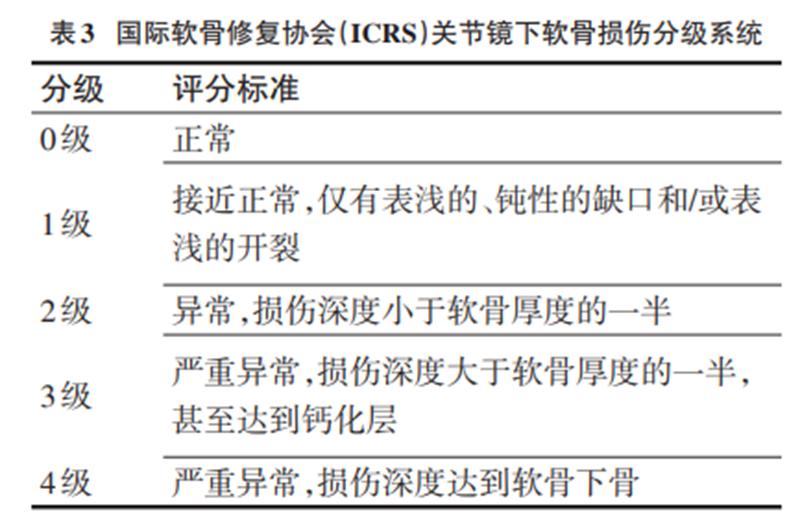 表3　国际软骨修复协会(ICRS)关节镜下软骨损伤分级系统

| 分级 | 评分标准 |
|---|---|
| 0级 | 正常 |
| 1级 | 接近正常,仅有表浅的、钝性的缺口和/或表浅的开裂 |
| 2级 | 异常,损伤深度小于软骨厚度的一半 |
| 3级 | 严重异常,损伤深度大于软骨厚度的一半,甚至达到钙化层 |
| 4级 | 严重异常,损伤深度达到软骨下骨 |